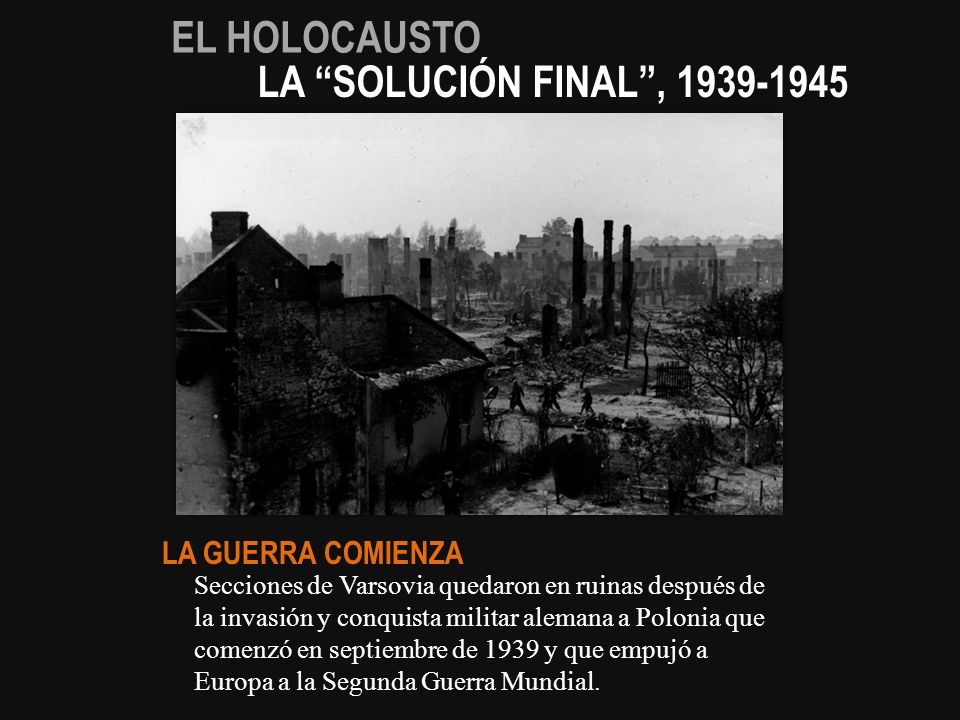 EL HOLOCAUSTO
LA “SOLUCIÓN FINAL”, 1939-1945

LA GUERRA COMIENZA
Secciones de Varsovia quedaron en ruinas después de la invasión y conquista militar alemana a Polonia que comenzó en septiembre de 1939 y que empujó a Europa a la Segunda Guerra Mundial.